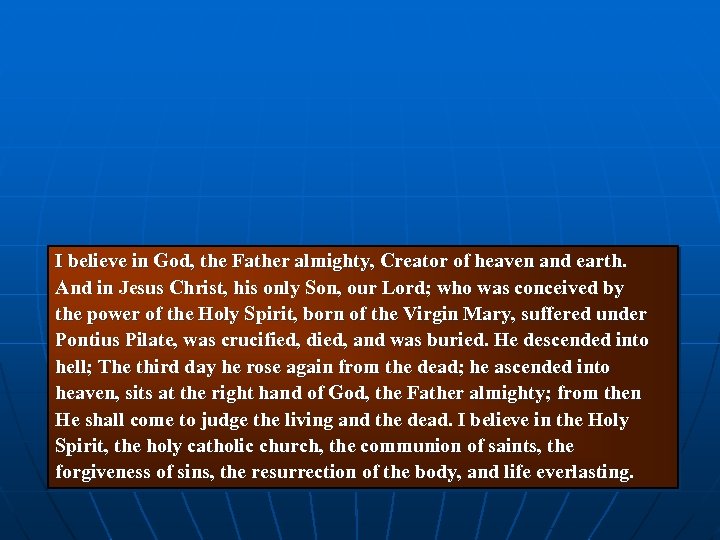 I believe in God, the Father almighty, Creator of heaven and earth. And in Jesus Christ, his only Son, our Lord; who was conceived by the power of the Holy Spirit, born of the Virgin Mary, suffered under Pontius Pilate, was crucified, died, and was buried. He descended into hell; The third day he rose again from the dead; he ascended into heaven, sits at the right hand of God, the Father almighty; from then He shall come to judge the living and the dead. I believe in the Holy Spirit, the holy catholic church, the communion of saints, the forgiveness of sins, the resurrection of the body, and life everlasting.